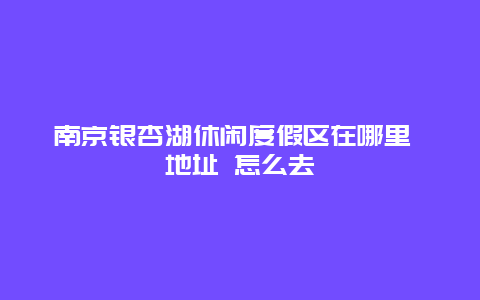 南京银杏湖休闲度假区在哪里 地址 怎么去